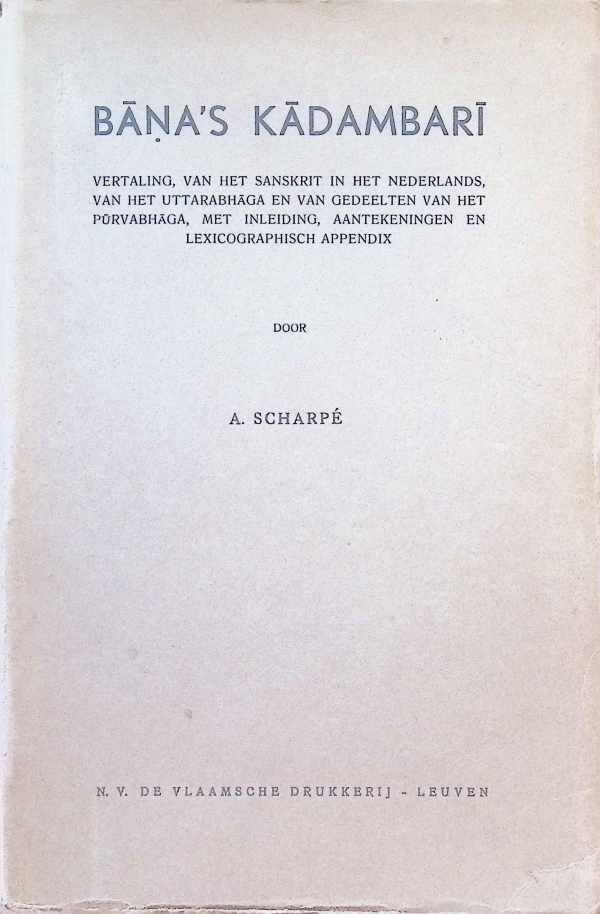 BĀṆA'S KĀDAMBARĪ

VERTALING, VAN HET SANSKRIT IN HET NEDERLANDS, VAN HET UTTARABHĀGA EN VAN GEDEELTEN VAN HET PŪRVABHĀGA, MET INLEIDING, AANTEKENINGEN EN LEXICOGRAPHISCH APPENDIX

DOOR

A. SCHARPÉ

N. V. DE VLAAMSCHE DRUKKERIJ - LEUVEN